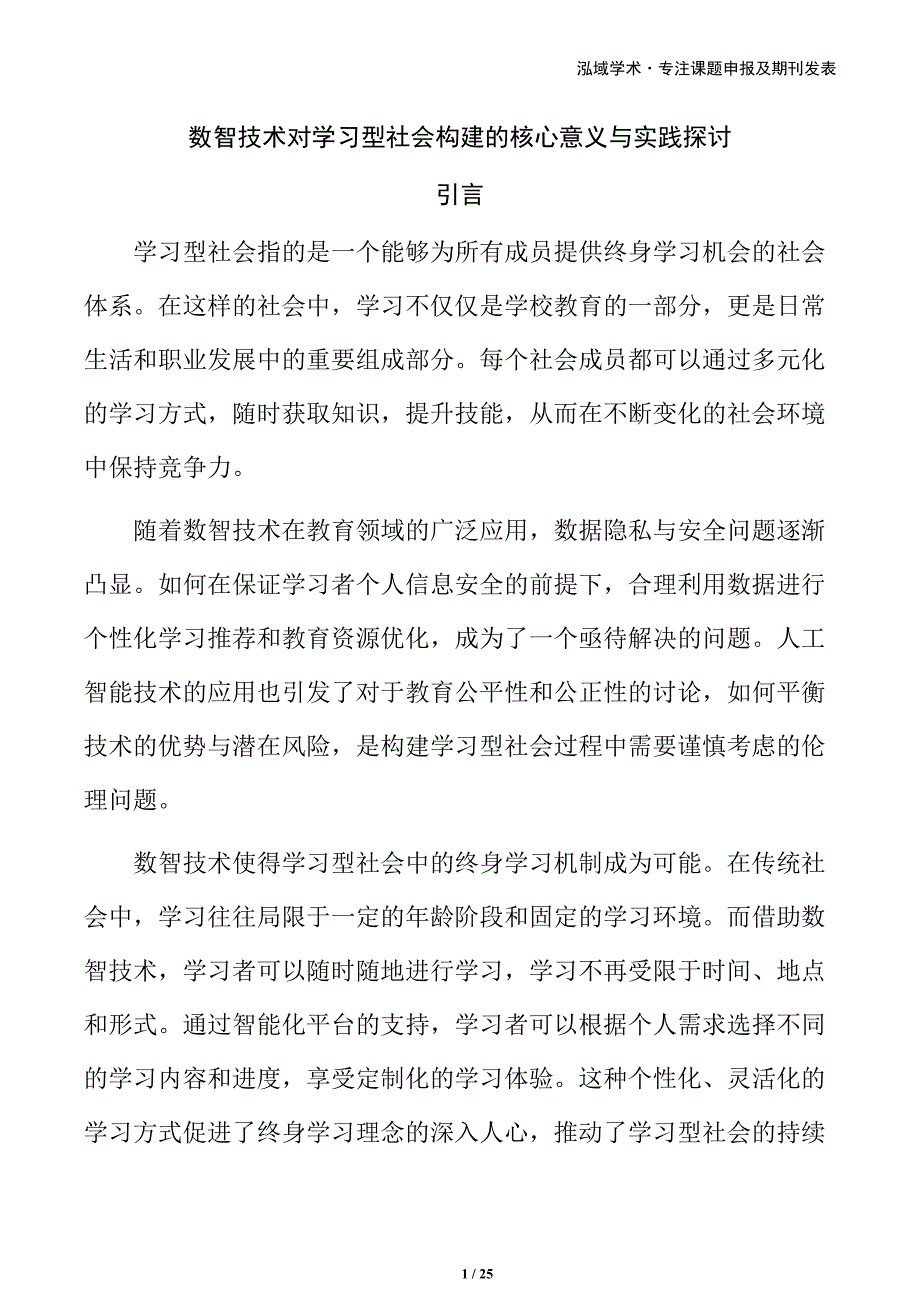 泓域学术·专注课题申报及期刊发表

数智技术对学习型社会构建的核心意义与实践探讨

引言

学习型社会指的是一个能够为所有成员提供终身学习机会的社会体系。在这样的社会中，学习不仅仅是学校教育的一部分，更是日常生活和职业发展中的重要组成部分。每个社会成员都可以通过多元化的学习方式，随时获取知识，提升技能，从而在不断变化的社会环境中保持竞争力。

随着数智技术在教育领域的广泛应用，数据隐私与安全问题逐渐凸显。如何在保证学习者个人信息安全的前提下，合理利用数据进行个性化学习推荐和教育资源优化，成为了一个亟待解决的问题。人工智能技术的应用也引发了对于教育公平性和公正性的讨论，如何平衡技术的优势与潜在风险，是构建学习型社会过程中需要谨慎考虑的伦理问题。

数智技术使得学习型社会中的终身学习机制成为可能。在传统社会中，学习往往局限于一定的年龄阶段和固定的学习环境。而借助数智技术，学习者可以随时随地进行学习，学习不再受限于时间、地点和形式。通过智能化平台的支持，学习者可以根据个人需求选择不同的学习内容和进度，享受定制化的学习体验。这种个性化、灵活化的学习方式促进了终身学习理念的深入人心，推动了学习型社会的持续

1 / 25